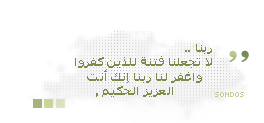 ربنا ..
لا تجعلنا فتنة للذين كفروا
واغفر لنا ربنا إنك أنت
العزيز الحكيم ,

SONDOS